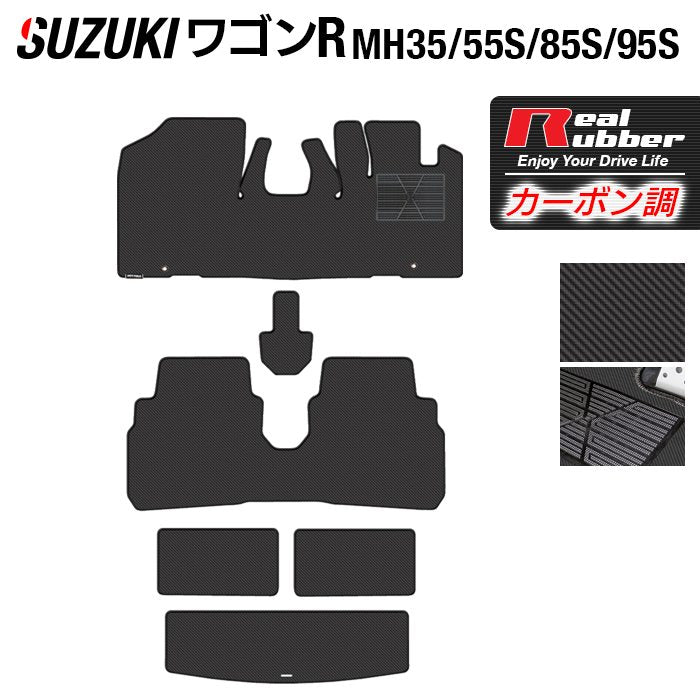 SUZUKI ワゴンR MH35/55S/85S/95S

Real Rubber
Enjoy Your Drive Life
カーボン調